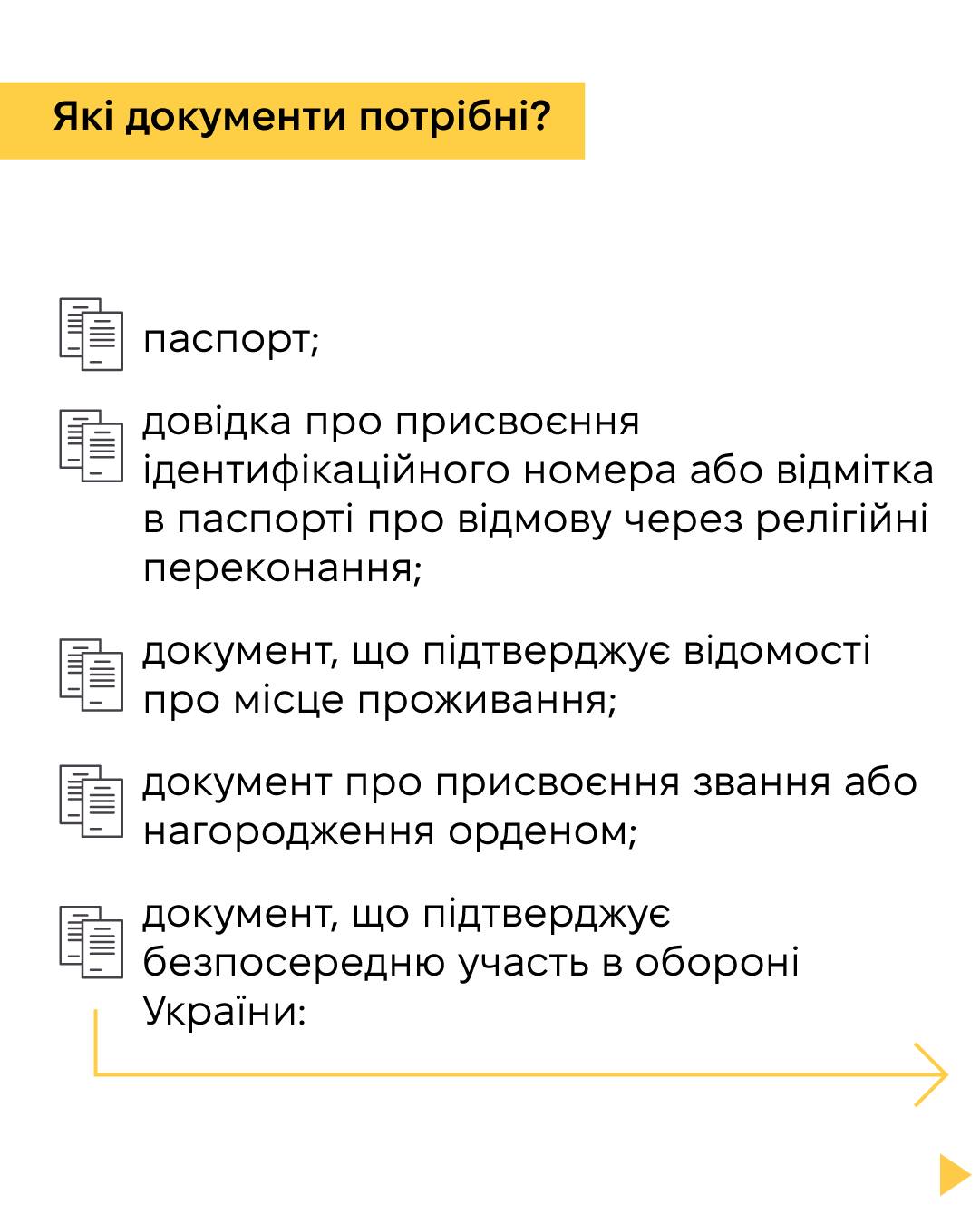 Які документи потрібні?

паспорт;

довідка про присвоєння ідентифікаційного номера або відмітка в паспорті про відмову через релігійні переконання;

документ, що підтверджує відомості про місце проживання;

документ про присвоєння звання або нагородження орденом;

документ, що підтверджує безпосередню участь в обороні України: